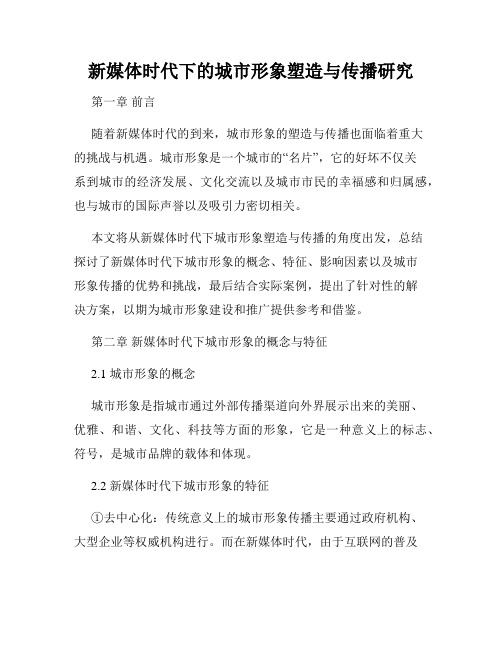 新媒体时代下的城市形象塑造与传播研究

第一章 前言

随着新媒体时代的到来，城市形象的塑造与传播也面临着重大的挑战与机遇。城市形象是一个城市的“名片”，它的好坏不仅关系到城市的经济发展、文化交流以及城市市民的幸福感和归属感，也与城市的国际声誉以及吸引力密切相关。

本文将从新媒体时代下城市形象塑造与传播的角度出发，总结探讨了新媒体时代下城市形象的概念、特征、影响因素以及城市形象传播的优势和挑战，最后结合实际案例，提出了针对性的解决方案，以期为城市形象建设和推广提供参考和借鉴。

第二章 新媒体时代下城市形象的概念与特征

2.1 城市形象的概念

城市形象是指城市通过外部传播渠道向外界展示出来的美丽、优雅、和谐、文化、科技等方面的形象，它是一种意义上的标志、符号，是城市品牌的载体和体现。

2.2 新媒体时代下城市形象的特征

①去中心化：传统意义上的城市形象传播主要通过政府机构、大型企业等权威机构进行。而在新媒体时代，由于互联网的普及